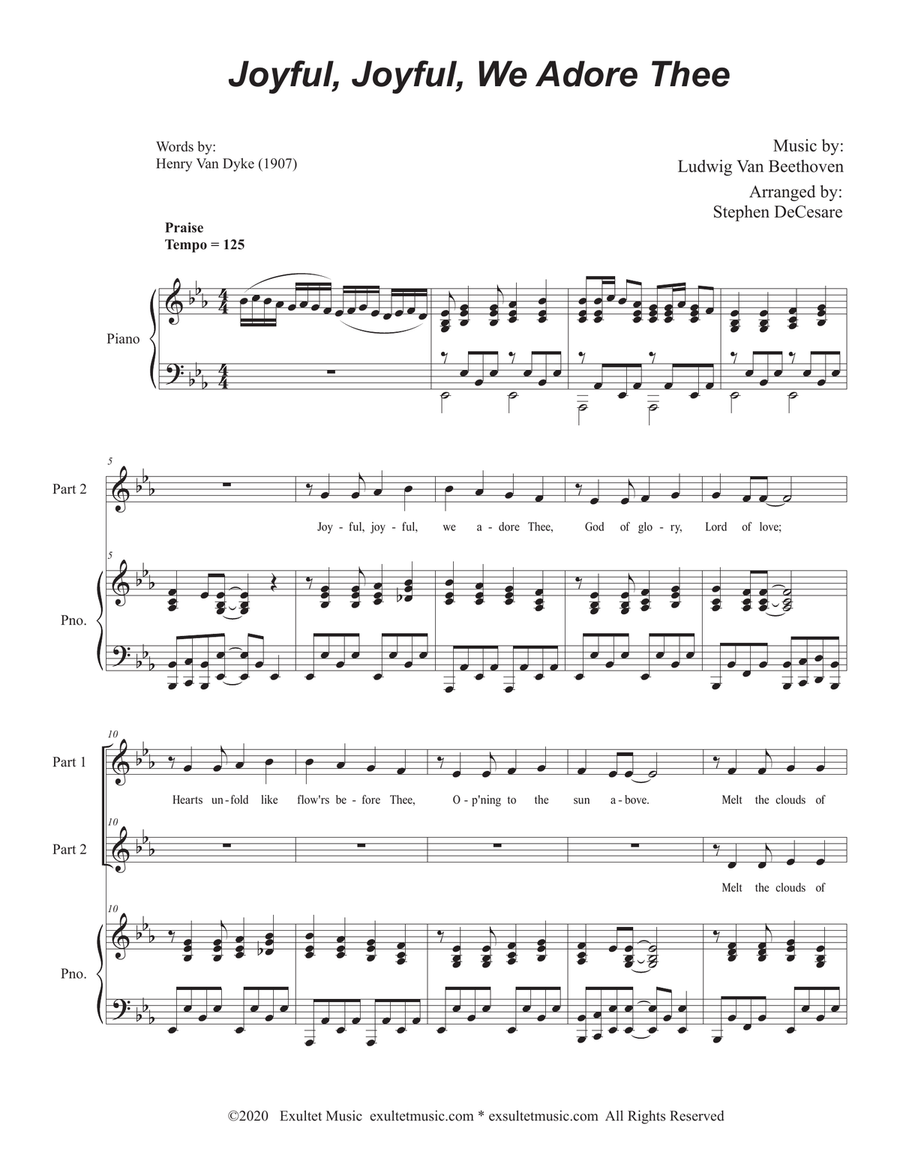 Joyful, Joyful, We Adore Thee

Words by:
Henry Van Dyke (1907)

Music by:
Ludwig Van Beethoven

Arranged by:
Stephen DeCesare

Praise
Tempo = 125

Piano

5

Part 2

Joy - ful, joy - ful, we a - dore Thee, God of glo - ry, Lord of love;

5

Pno.

10

Part 1

Hearts un - fold like flow'rs be - fore Thee, O - p'ning to the sun a - bove. Melt the clouds of

10

Part 2

Melt the clouds of

10

Pno.

©2020 Exultet Music exultetmusic.com * exsultetmusic.com All Rights Reserved